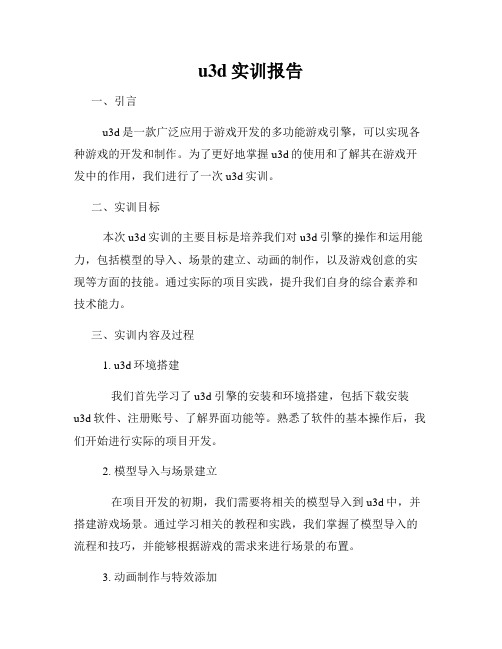 u3d 实训报告

一、引言

u3d 是一款广泛应用于游戏开发的多功能游戏引擎，可以实现各种游戏的开发和制作。为了更好地掌握 u3d 的使用和了解其在游戏开发中的作用，我们进行了一次 u3d 实训。

二、实训目标

本次 u3d 实训的主要目标是培养我们对 u3d 引擎的操作和运用能力，包括模型的导入、场景的建立、动画的制作，以及游戏创意的实现等方面的技能。通过实际的项目实践，提升我们自身的综合素养和技术能力。

三、实训内容及过程

1. u3d 环境搭建

我们首先学习了 u3d 引擎的安装和环境搭建，包括下载安装 u3d 软件、注册账号、了解界面功能等。熟悉了软件的基本操作后，我们开始进行实际的项目开发。

2. 模型导入与场景建立

在项目开发的初期，我们需要将相关的模型导入到 u3d 中，并搭建游戏场景。通过学习相关的教程和实践，我们掌握了模型导入的流程和技巧，并能够根据游戏的需求来进行场景的布置。

3. 动画制作与特效添加